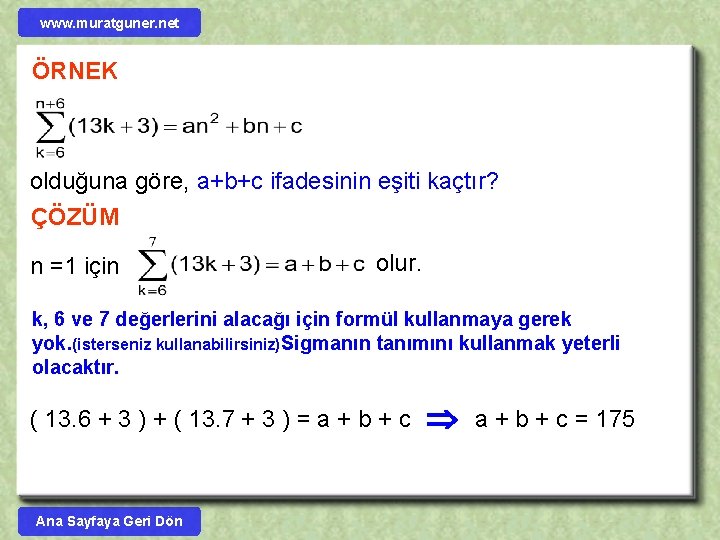 www.muratguner.net

ÖRNEK

$\sum_{k=6}^{n+6}(13k+3)=an^2+bn+c$

olduğuna göre, a+b+c ifadesinin eşiti kaçtır?

ÇÖZÜM

n =1 için $\sum_{k=6}^{7}(13k+3)=a+b+c$ olur.

k, 6 ve 7 değerlerini alacağı için formül kullanmaya gerek yok.(isterseniz kullanabilirsiniz)Sigmanın tanımını kullanmak yeterli olacaktır.

( 13.6 + 3 ) + ( 13.7 + 3 ) = a + b + c $\Rightarrow$ a + b + c = 175

Ana Sayfaya Geri Dön